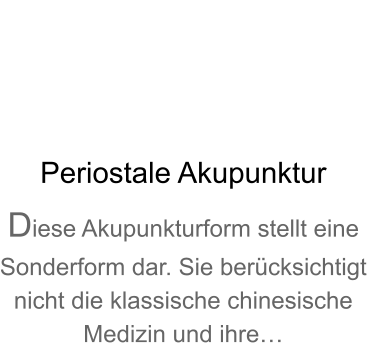 Periostale Akupunktur

Diese Akupunkturform stellt eine Sonderform dar. Sie berücksichtigt nicht die klassische chinesische Medizin und ihre…